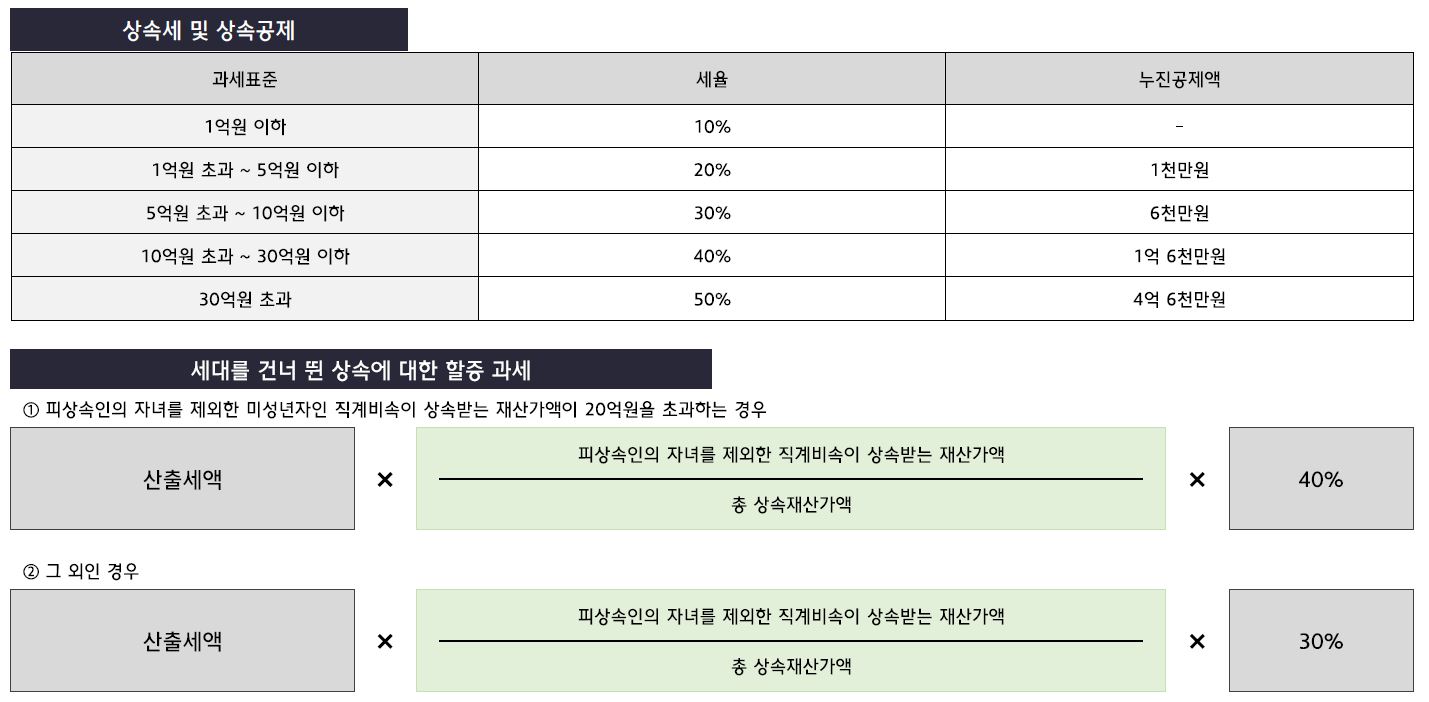 상속세 및 상속공제

| 과세표준 | 세율 | 누진공제액 |
|---|---|---|
| 1억원 이하 | 10% | - |
| 1억원 초과 ~ 5억원 이하 | 20% | 1천만원 |
| 5억원 초과 ~ 10억원 이하 | 30% | 6천만원 |
| 10억원 초과 ~ 30억원 이하 | 40% | 1억 6천만원 |
| 30억원 초과 | 50% | 4억 6천만원 |

세대를 건너 뛴 상속에 대한 할증 과세

① 피상속인의 자녀를 제외한 미성년자인 직계비속이 상속받는 재산가액이 20억원을 초과하는 경우

산출세액 × $\frac{\text{피상속인의 자녀를 제외한 직계비속이 상속받는 재산가액}}{\text{총 상속재산가액}}$ × 40%

② 그 외인 경우

산출세액 × $\frac{\text{피상속인의 자녀를 제외한 직계비속이 상속받는 재산가액}}{\text{총 상속재산가액}}$ × 30%